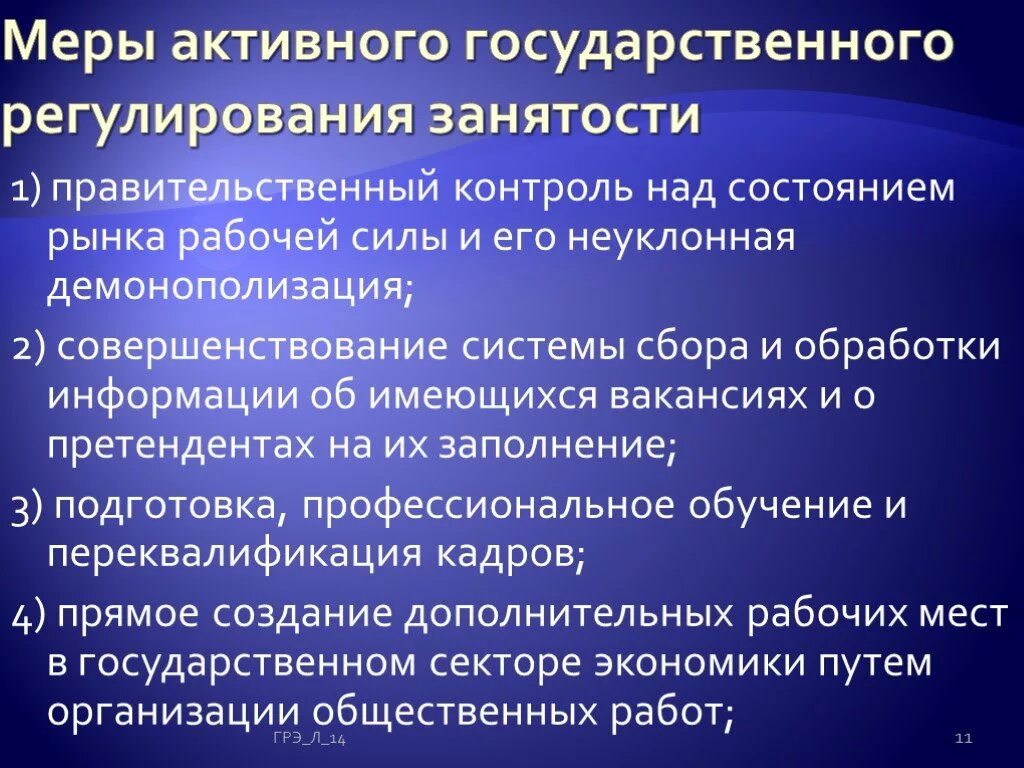 Меры активного государственного регулирования занятости

1) правительственный контроль над состоянием рынка рабочей силы и его неуклонная демонополизация;

2) совершенствование системы сбора и обработки информации об имеющихся вакансиях и о претендентах на их заполнение;

3) подготовка, профессиональное обучение и переквалификация кадров;

4) прямое создание дополнительных рабочих мест в государственном секторе экономики путем организации общественных работ;

ГРЭ_Л_14

11